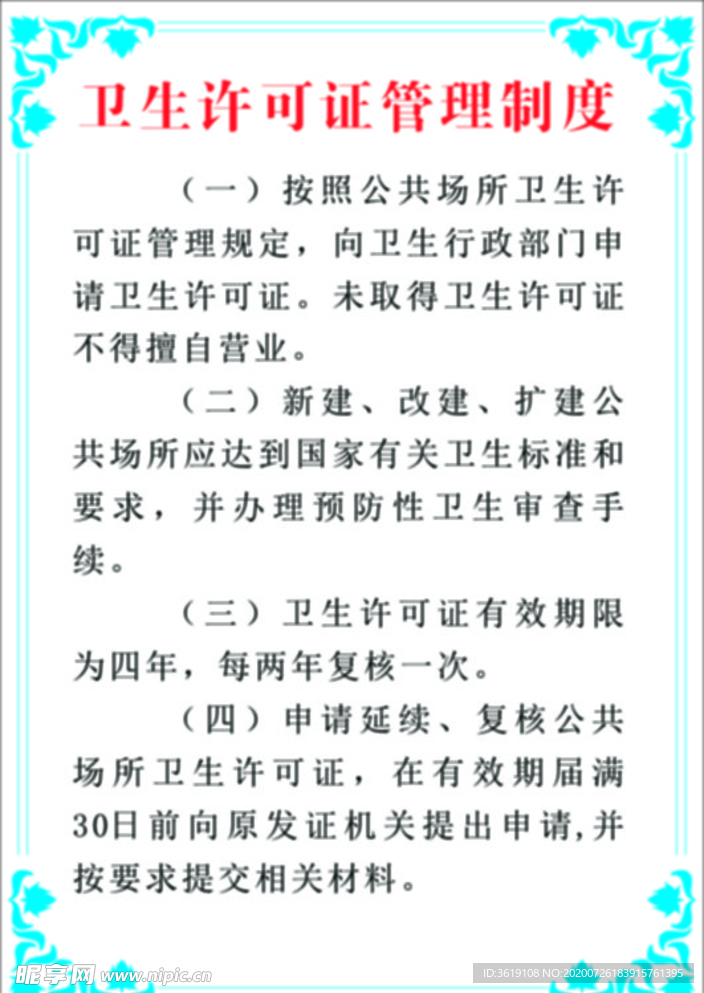 卫生许可证管理制度

（一）按照公共场所卫生许可证管理规定，向卫生行政部门申请卫生许可证。未取得卫生许可证不得擅自营业。

（二）新建、改建、扩建公共场所应达到国家有关卫生标准和要求，并办理预防性卫生审查手续。

（三）卫生许可证有效期限为四年，每两年复核一次。

（四）申请延续、复核公共场所卫生许可证，在有效期届满30日前向原发证机关提出申请,并按要求提交相关材料。

昵享网 www.nipic.cn

ID:3619108 NO:20200726183915761395